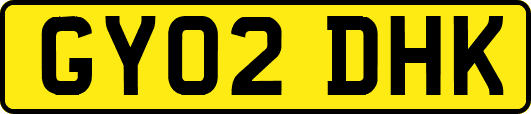 GY02 DHK